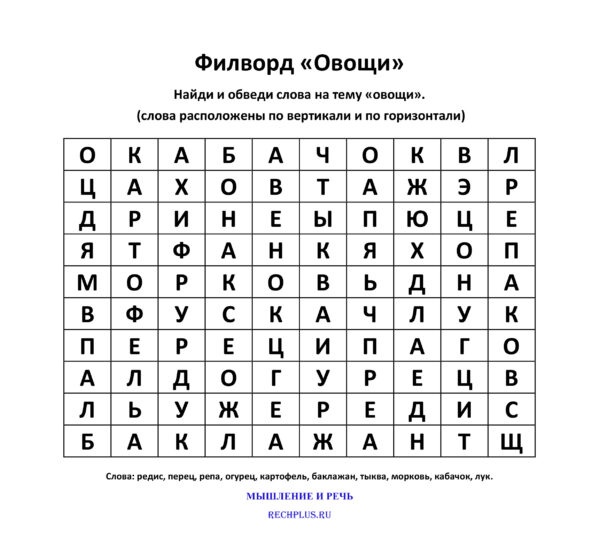 Филворд «Овощи»

Найди и обведи слова на тему «овощи».
(слова расположены по вертикали и по горизонтали)

| О | К | А | Б | А | Ч | О | К | В | Л |
|---|---|---|---|---|---|---|---|---|---|
| Ц | А | Х | О | В | Т | А | Ж | Э | Р |
| Д | Р | И | Н | Е | Ы | П | Ю | Ц | Е |
| Я | Т | Ф | А | Н | К | Я | Х | О | П |
| М | О | Р | К | О | В | Ь | Д | Н | А |
| В | Ф | У | С | К | А | Ч | Л | У | К |
| П | Е | Р | Е | Ц | И | П | А | Г | О |
| А | Л | Д | О | Г | У | Р | Е | Ц | В |
| Л | Ь | У | Ж | Е | Р | Е | Д | И | С |
| Б | А | К | Л | А | Ж | А | Н | Т | Щ |

Слова: редис, перец, репа, огурец, картофель, баклажан, тыква, морковь, кабачок, лук.

МЫШЛЕНИЕ И РЕЧЬ

RECHPLUS.RU